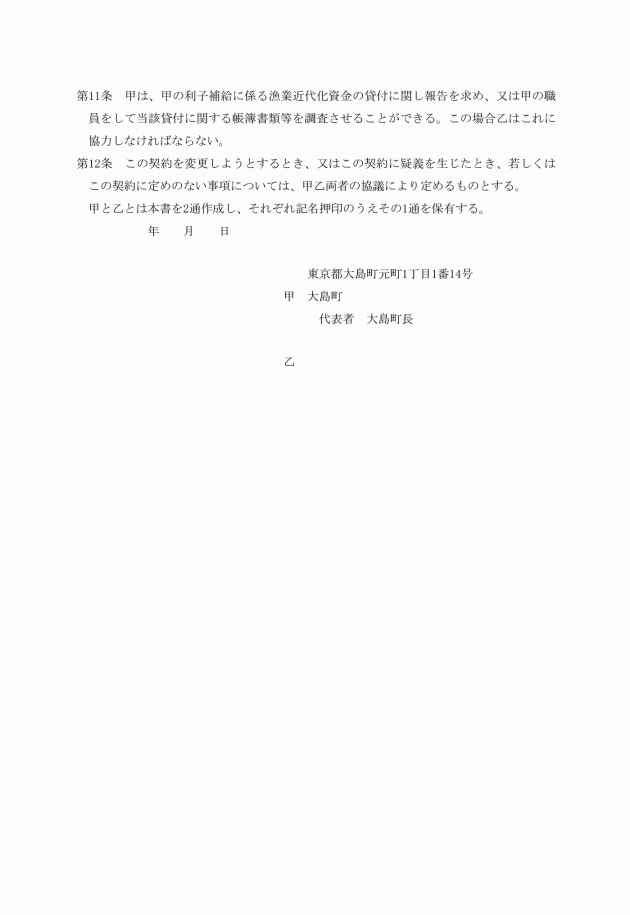 第11条　甲は、甲の利子補給に係る漁業近代化資金の貸付に関し報告を求め、又は甲の職員をして当該貸付に関する帳簿書類等を調査させることができる。この場合乙はこれに協力しなければならない。

第12条　この契約を変更しようとするとき、又はこの契約に疑義を生じたとき、若しくはこの契約に定めのない事項については、甲乙両者の協議により定めるものとする。

甲と乙とは本書を2通作成し、それぞれ記名押印のうえその1通を保有する。

年　　月　　日

東京都大島町元町1丁目1番14号

甲　大島町

代表者　大島町長

乙